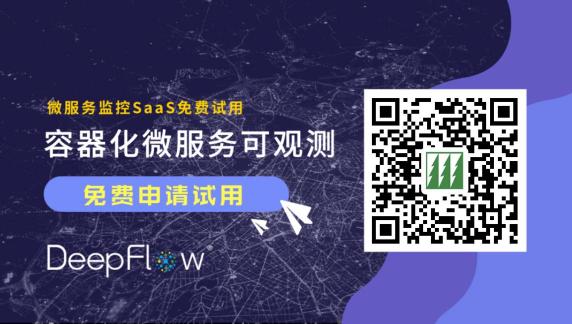 微服务监控SaaS免费试用

容器化微服务可观测

免费申请试用

DeepFlow